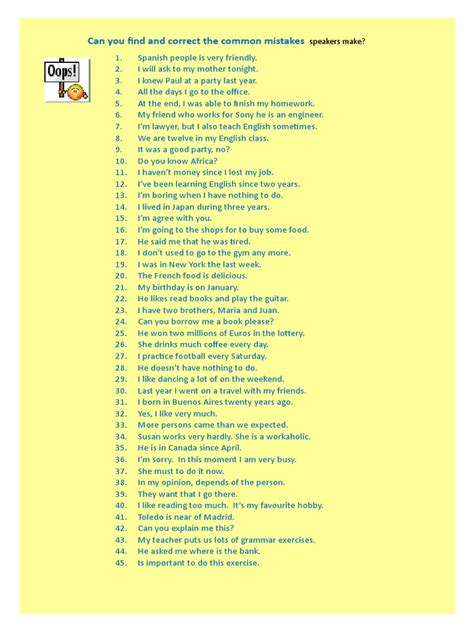 Can you find and correct the common mistakes speakers make?

Oops!

1. Spanish people is very friendly.
2. I will ask to my mother tonight.
3. I knew Paul at a party last year.
4. All the days I go to the office.
5. At the end, I was able to finish my homework.
6. My friend who works for Sony he is an engineer.
7. I'm lawyer, but I also teach English sometimes.
8. We are twelve in my English class.
9. It was a good party, no?
10. Do you know Africa?
11. I haven't money since I lost my job.
12. I've been learning English since two years.
13. I'm boring when I have nothing to do.
14. I lived in Japan during three years.
15. I'm agree with you.
16. I'm going to the shops for to buy some food.
17. He said me that he was tired.
18. I don't used to go to the gym any more.
19. I was in New York the last week.
20. The French food is delicious.
21. My birthday is on January.
22. He likes read books and play the guitar.
23. I have two brothers, Maria and Juan.
24. Can you borrow me a book please?
25. He won two millions of Euros in the lottery.
26. She drinks much coffee every day.
27. I practice football every Saturday.
28. He doesn't have nothing to do.
29. I like dancing a lot of on the weekend.
30. Last year I went on a travel with my friends.
31. I born in Buenos Aires twenty years ago.
32. Yes, I like very much.
33. More persons came than we expected.
34. Susan works very hardly. She is a workaholic.
35. He is in Canada since April.
36. I'm sorry. In this moment I am very busy.
37. She must to do it now.
38. In my opinion, depends of the person.
39. They want that I go there.
40. I like reading too much. It's my favourite hobby.
41. Toledo is near of Madrid.
42. Can you explain me this?
43. My teacher puts us lots of grammar exercises.
44. He asked me where is the bank.
45. Is important to do this exercise.